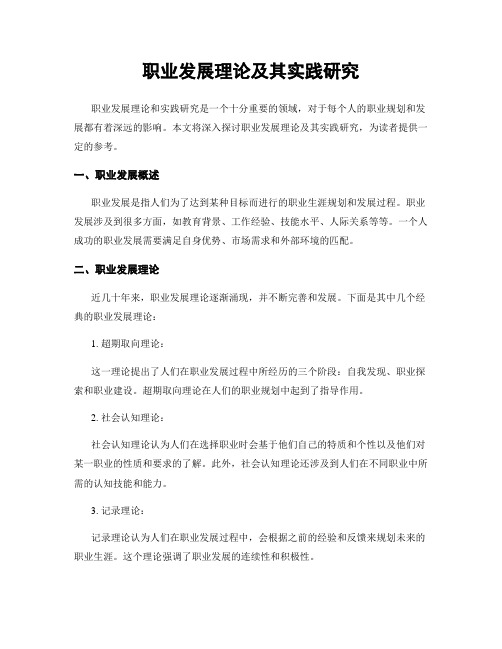 职业发展理论及其实践研究

职业发展理论和实践研究是一个十分重要的领域，对于每个人的职业规划和发展都有着深远的影响。本文将深入探讨职业发展理论及其实践研究，为读者提供一定的参考。

一、职业发展概述

职业发展是指人们为了达到某种目标而进行的职业生涯规划和发展过程。职业发展涉及到很多方面，如教育背景、工作经验、技能水平、人际关系等等。一个人成功的职业发展需要满足自身优势、市场需求和外部环境的匹配。

二、职业发展理论

近几十年来，职业发展理论逐渐涌现，并不断完善和发展。下面是其中几个经典的职业发展理论：

1. 超期取向理论：

这一理论提出了人们在职业发展过程中所经历的三个阶段：自我发现、职业探索和职业建设。超期取向理论在人们的职业规划中起到了指导作用。

2. 社会认知理论：

社会认知理论认为人们在选择职业时会基于他们自己的特质和个性以及他们对某一职业的性质和要求的了解。此外，社会认知理论还涉及到人们在不同职业中所需的认知技能和能力。

3. 记录理论：

记录理论认为人们在职业发展过程中，会根据之前的经验和反馈来规划未来的职业生涯。这个理论强调了职业发展的连续性和积极性。